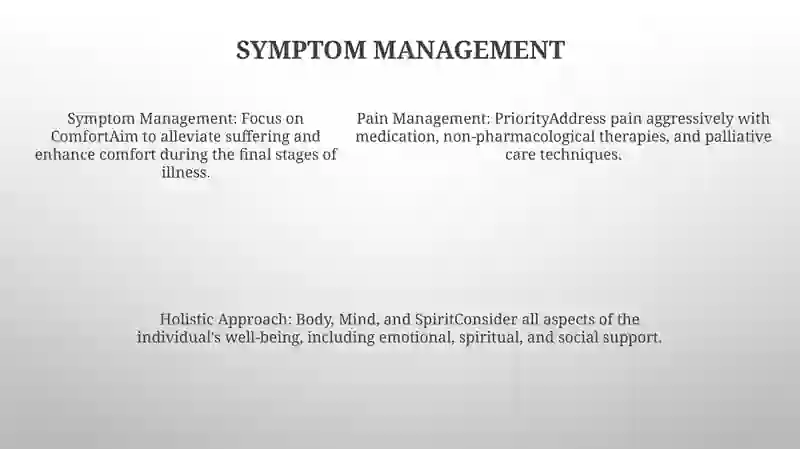 SYMPTOM MANAGEMENT

Symptom Management: Focus on ComfortAim to alleviate suffering and enhance comfort during the final stages of illness.

Pain Management: PriorityAddress pain aggressively with medication, non-pharmacological therapies, and palliative care techniques.

Holistic Approach: Body, Mind, and SpiritConsider all aspects of the individual's well-being, including emotional, spiritual, and social support.